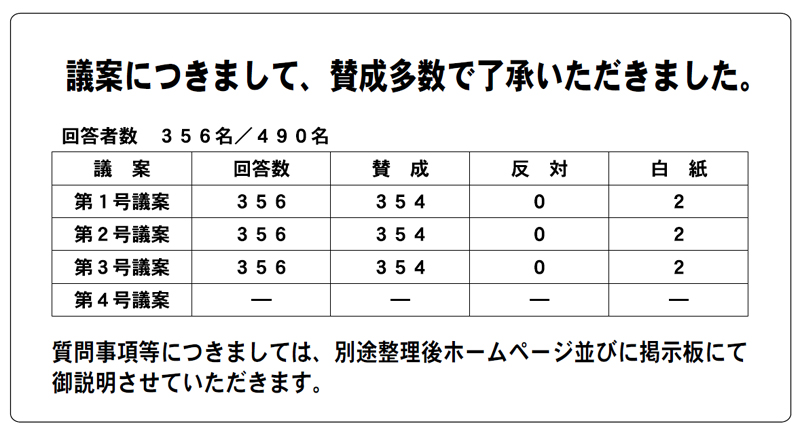 議案につきまして、賛成多数で了承いただきました。

回答者数 356名／490名

| 議 案 | 回答数 | 賛 成 | 反 対 | 白 紙 |
|---|---|---|---|---|
| 第1号議案 | 356 | 354 | 0 | 2 |
| 第2号議案 | 356 | 354 | 0 | 2 |
| 第3号議案 | 356 | 354 | 0 | 2 |
| 第4号議案 | — | — | — | — |

質問事項等につきましては、別途整理後ホームページ並びに掲示板にて御説明させていただきます。